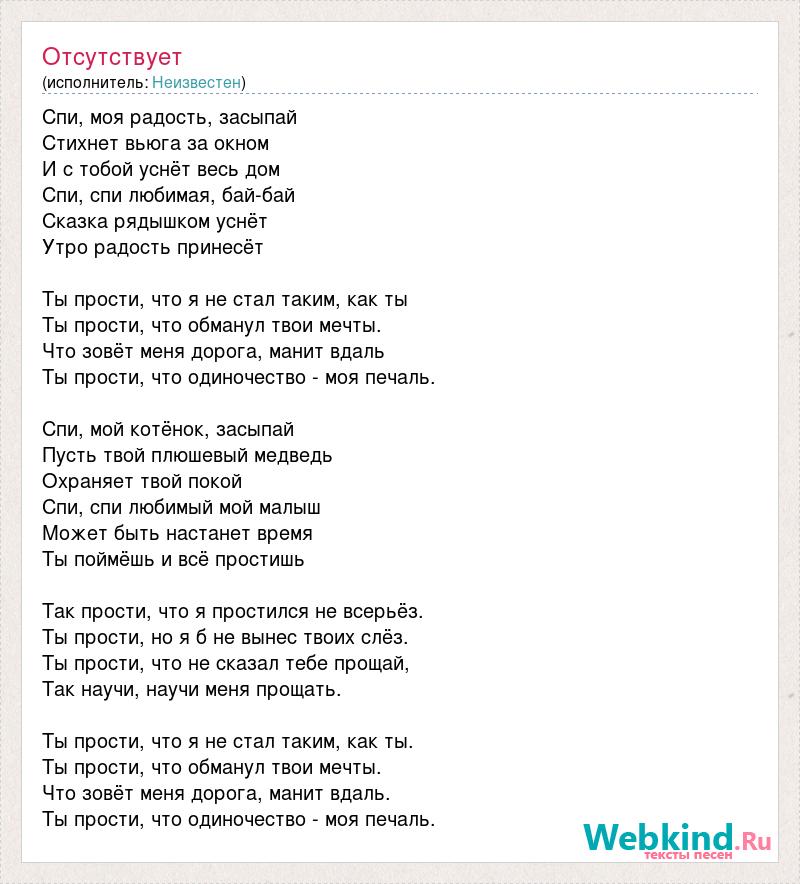 Отсутствует
(исполнитель: Неизвестен)

Спи, моя радость, засыпай
Стихнет вьюга за окном
И с тобой уснёт весь дом
Спи, спи любимая, бай-бай
Сказка рядышком уснёт
Утро радость принесёт

Ты прости, что я не стал таким, как ты
Ты прости, что обманул твои мечты.
Что зовёт меня дорога, манит вдаль
Ты прости, что одиночество - моя печаль.

Спи, мой котёнок, засыпай
Пусть твой плюшевый медведь
Охраняет твой покой
Спи, спи любимый мой малыш
Может быть настанет время
Ты поймёшь и всё простишь

Так прости, что я простился не всерьёз.
Ты прости, но я б не вынес твоих слёз.
Ты прости, что не сказал тебе прощай,
Так научи, научи меня прощать.

Ты прости, что я не стал таким, как ты.
Ты прости, что обманул твои мечты.
Что зовёт меня дорога, манит вдаль.
Ты прости, что одиночество - моя печаль.

Webkind.Ru
тексты песен